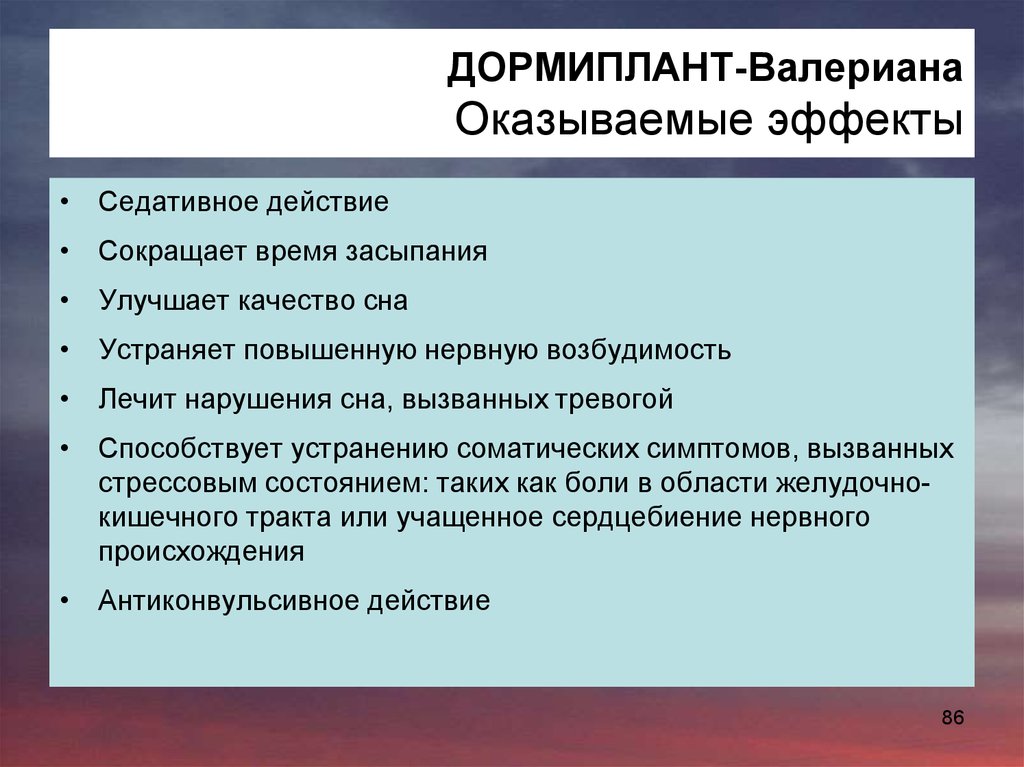 ДОРМИПЛАНТ-Валериана
Оказываемые эффекты

• Седативное действие
• Сокращает время засыпания
• Улучшает качество сна
• Устраняет повышенную нервную возбудимость
• Лечит нарушения сна, вызванных тревогой
• Способствует устранению соматических симптомов, вызванных стрессовым состоянием: таких как боли в области желудочно-кишечного тракта или учащенное сердцебиение нервного происхождения
• Антиконвульсивное действие

86